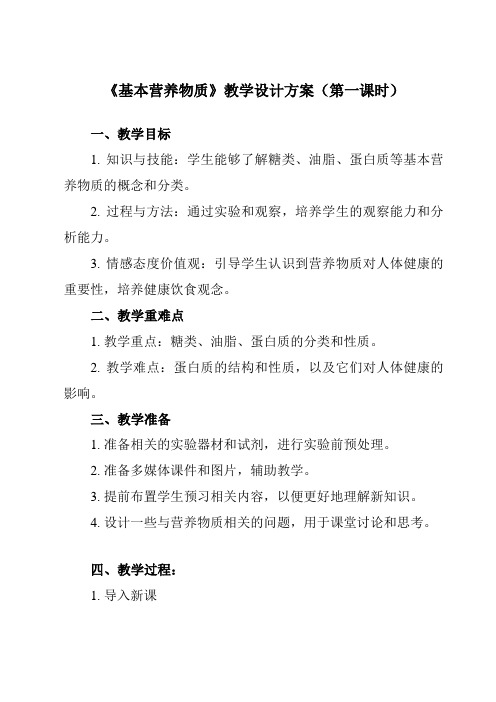 《基本营养物质》教学设计方案（第一课时）

一、教学目标

1. 知识与技能：学生能够了解糖类、油脂、蛋白质等基本营养物质的概念和分类。

2. 过程与方法：通过实验和观察，培养学生的观察能力和分析能力。

3. 情感态度价值观：引导学生认识到营养物质对人体健康的重要性，培养健康饮食观念。

二、教学重难点

1. 教学重点：糖类、油脂、蛋白质的分类和性质。

2. 教学难点：蛋白质的结构和性质，以及它们对人体健康的影响。

三、教学准备

1. 准备相关的实验器材和试剂，进行实验前预处理。

2. 准备多媒体课件和图片，辅助教学。

3. 提前布置学生预习相关内容，以便更好地理解新知识。

4. 设计一些与营养物质相关的问题，用于课堂讨论和思考。

四、教学过程：

1. 导入新课